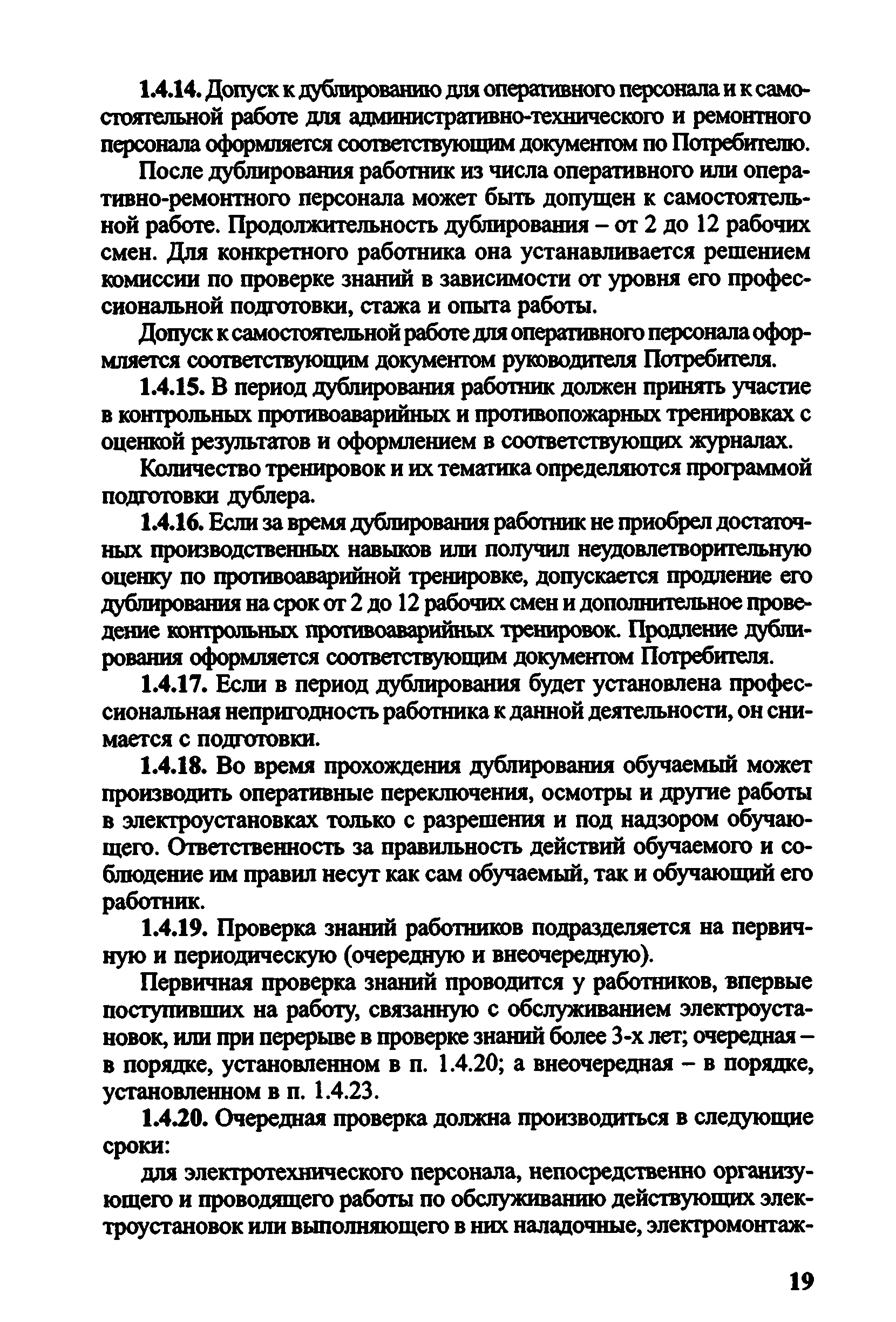 1.4.14. Допуск к дублированию для оперативного персонала и к самостоятельной работе для административно-технического и ремонтного персонала оформляется соответствующим документом по Потребителю.

После дублирования работник из числа оперативного или оперативно-ремонтного персонала может быть допущен к самостоятельной работе. Продолжительность дублирования – от 2 до 12 рабочих смен. Для конкретного работника она устанавливается решением комиссии по проверке знаний в зависимости от уровня его профессиональной подготовки, стажа и опыта работы.

Допуск к самостоятельной работе для оперативного персонала оформляется соответствующим документом руководителя Потребителя.

1.4.15. В период дублирования работник должен принять участие в контрольных противоаварийных и противопожарных тренировках с оценкой результатов и оформлением в соответствующих журналах.

Количество тренировок и их тематика определяются программой подготовки дублера.

1.4.16. Если за время дублирования работник не приобрел достаточных производственных навыков или получил неудовлетворительную оценку по противоаварийной тренировке, допускается продление его дублирования на срок от 2 до 12 рабочих смен и дополнительное проведение контрольных противоаварийных тренировок. Продление дублирования оформляется соответствующим документом Потребителя.

1.4.17. Если в период дублирования будет установлена профессиональная непригодность работника к данной деятельности, он снимается с подготовки.

1.4.18. Во время прохождения дублирования обучаемый может производить оперативные переключения, осмотры и другие работы в электроустановках только с разрешения и под надзором обучающего. Ответственность за правильность действий обучаемого и соблюдение им правил несут как сам обучаемый, так и обучающий его работник.

1.4.19. Проверка знаний работников подразделяется на первичную и периодическую (очередную и внеочередную).

Первичная проверка знаний проводится у работников, впервые поступивших на работу, связанную с обслуживанием электроустановок, или при перерыве в проверке знаний более 3-х лет; очередная – в порядке, установленном в п. 1.4.20; а внеочередная – в порядке, установленном в п. 1.4.23.

1.4.20. Очередная проверка должна производиться в следующие сроки:

для электротехнического персонала, непосредственно организующего и проводящего работы по обслуживанию действующих электроустановок или выполняющего в них наладочные, электромонтаж-

19